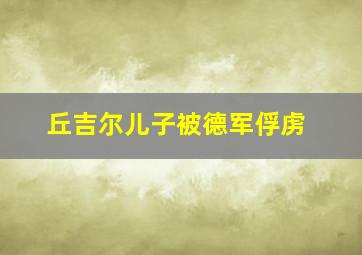 丘吉尔儿子被德军俘虏